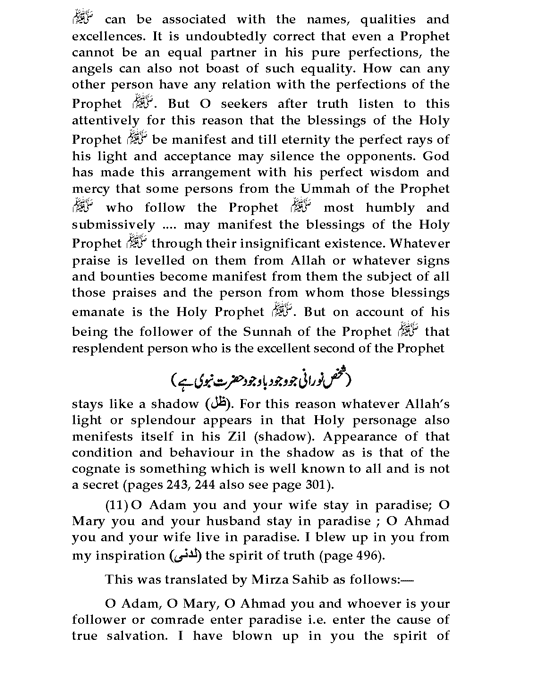 ﷺ can be associated with the names, qualities and excellences. It is undoubtedly correct that even a Prophet cannot be an equal partner in his pure perfections, the angels can also not boast of such equality. How can any other person have any relation with the perfections of the Prophet ﷺ. But O seekers after truth listen to this attentively for this reason that the blessings of the Holy Prophet ﷺ be manifest and till eternity the perfect rays of his light and acceptance may silence the opponents. God has made this arrangement with his perfect wisdom and mercy that some persons from the Ummah of the Prophet ﷺ who follow the Prophet ﷺ most humbly and submissively .... may manifest the blessings of the Holy Prophet ﷺ through their insignificant existence. Whatever praise is levelled on them from Allah or whatever signs and bounties become manifest from them the subject of all those praises and the person from whom those blessings emanate is the Holy Prophet ﷺ. But on account of his being the follower of the Sunnah of the Prophet ﷺ that resplendent person who is the excellent second of the Prophet

(شخص نورانی جو وجود باوجود حضرت نبوی ہے)

stays like a shadow (ظل). For this reason whatever Allah's light or splendour appears in that Holy personage also menifests itself in his Zil (shadow). Appearance of that condition and behaviour in the shadow as is that of the cognate is something which is well known to all and is not a secret (pages 243, 244 also see page 301).

(11) O Adam you and your wife stay in paradise; O Mary you and your husband stay in paradise ; O Ahmad you and your wife live in paradise. I blew up in you from my inspiration (لدنی) the spirit of truth (page 496).

This was translated by Mirza Sahib as follows:—

O Adam, O Mary, O Ahmad you and whoever is your follower or comrade enter paradise i.e. enter the cause of true salvation. I have blown up in you the spirit of